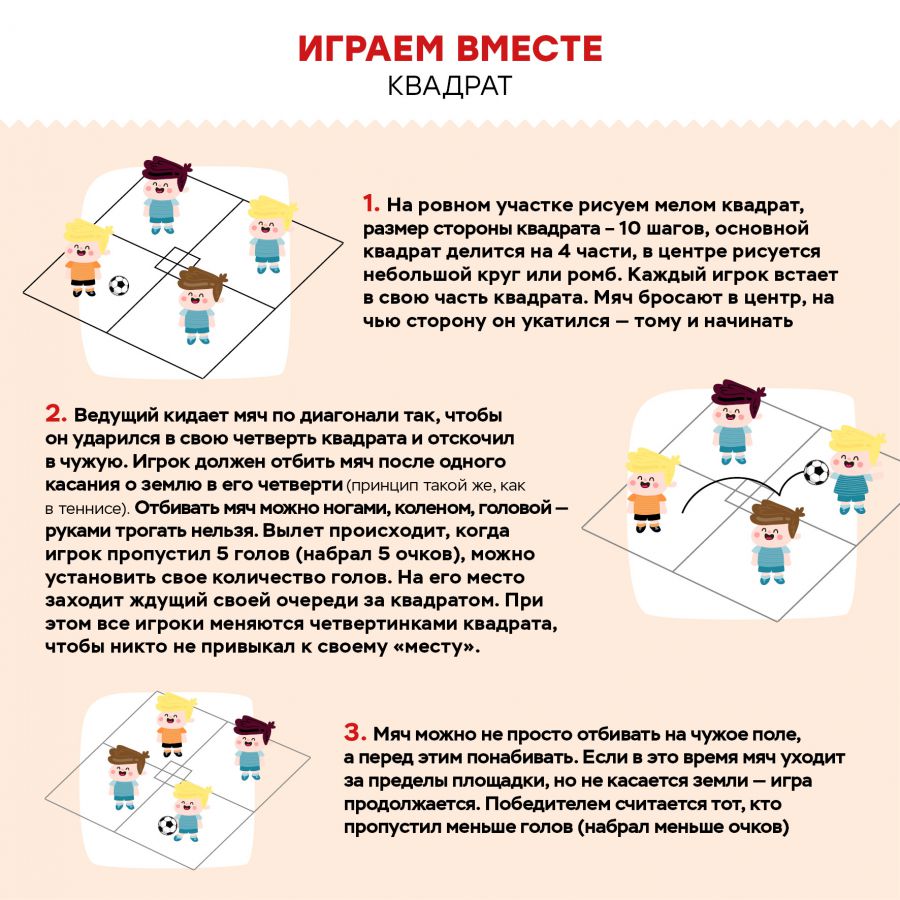 ИГРАЕМ ВМЕСТЕ
КВАДРАТ

1. На ровном участке рисуем мелом квадрат, размер стороны квадрата – 10 шагов, основной квадрат делится на 4 части, в центре рисуется небольшой круг или ромб. Каждый игрок встает в свою часть квадрата. Мяч бросают в центр, на чью сторону он укатился — тому и начинать

2. Ведущий кидает мяч по диагонали так, чтобы он ударился в свою четверть квадрата и отскочил в чужую. Игрок должен отбить мяч после одного касания о землю в его четверти (принцип такой же, как в теннисе). Отбивать мяч можно ногами, коленом, головой — руками трогать нельзя. Вылет происходит, когда игрок пропустил 5 голов (набрал 5 очков), можно установить свое количество голов. На его место заходит ждущий своей очереди за квадратом. При этом все игроки меняются четвертинками квадрата, чтобы никто не привыкал к своему «месту».

3. Мяч можно не просто отбивать на чужое поле, а перед этим понабивать. Если в это время мяч уходит за пределы площадки, но не касается земли — игра продолжается. Победителем считается тот, кто пропустил меньше голов (набрал меньше очков)